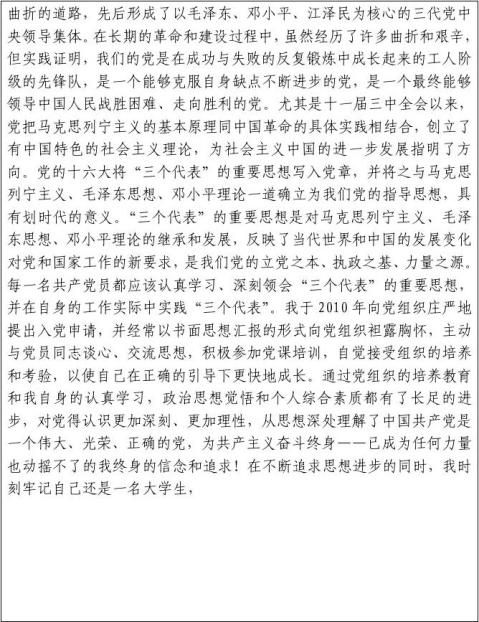 曲折的道路，先后形成了以毛泽东、邓小平、江泽民为核心的三代党中央领导集体。在长期的革命和建设过程中，虽然经历了许多曲折和艰辛，但实践证明，我们的党是在成功与失败的反复锻炼中成长起来的工人阶级的先锋队，是一个能够克服自身缺点不断进步的党，是一个最终能够领导中国人民战胜困难、走向胜利的党。尤其是十一届三中全会以来，党把马克思列宁主义的基本原理同中国革命的具体实践相结合，创立了有中国特色的社会主义理论，为社会主义中国的进一步发展指明了方向。党的十六大将“三个代表”的重要思想写入党章，并将之与马克思列宁主义、毛泽东思想、邓小平理论一道确立为我们党的指导思想，具有划时代的意义。“三个代表”的重要思想是对马克思列宁主义、毛泽东思想、邓小平理论的继承和发展，反映了当代世界和中国的发展变化对党和国家工作的新要求，是我们党的立党之本、执政之基、力量之源。每一名共产党员都应该认真学习、深刻领会“三个代表”的重要思想，并在自身的工作实际中实践“三个代表”。我于2010年向党组织庄严地提出入党申请，并经常以书面思想汇报的形式向党组织袒露胸怀，主动与党员同志谈心、交流思想，积极参加党课培训，自觉接受组织的培养和考验，以使自己在正确的引导下更快地成长。通过党组织的培养教育和我自身的认真学习，政治思想觉悟和个人综合素质都有了长足的进步，对党得认识更加深刻、更加理性，从思想深处理解了中国共产党是一个伟大、光荣、正确的党，为共产主义奋斗终身——已成为任何力量也动摇不了的我终身的信念和追求！在不断追求思想进步的同时，我时刻牢记自己还是一名大学生，